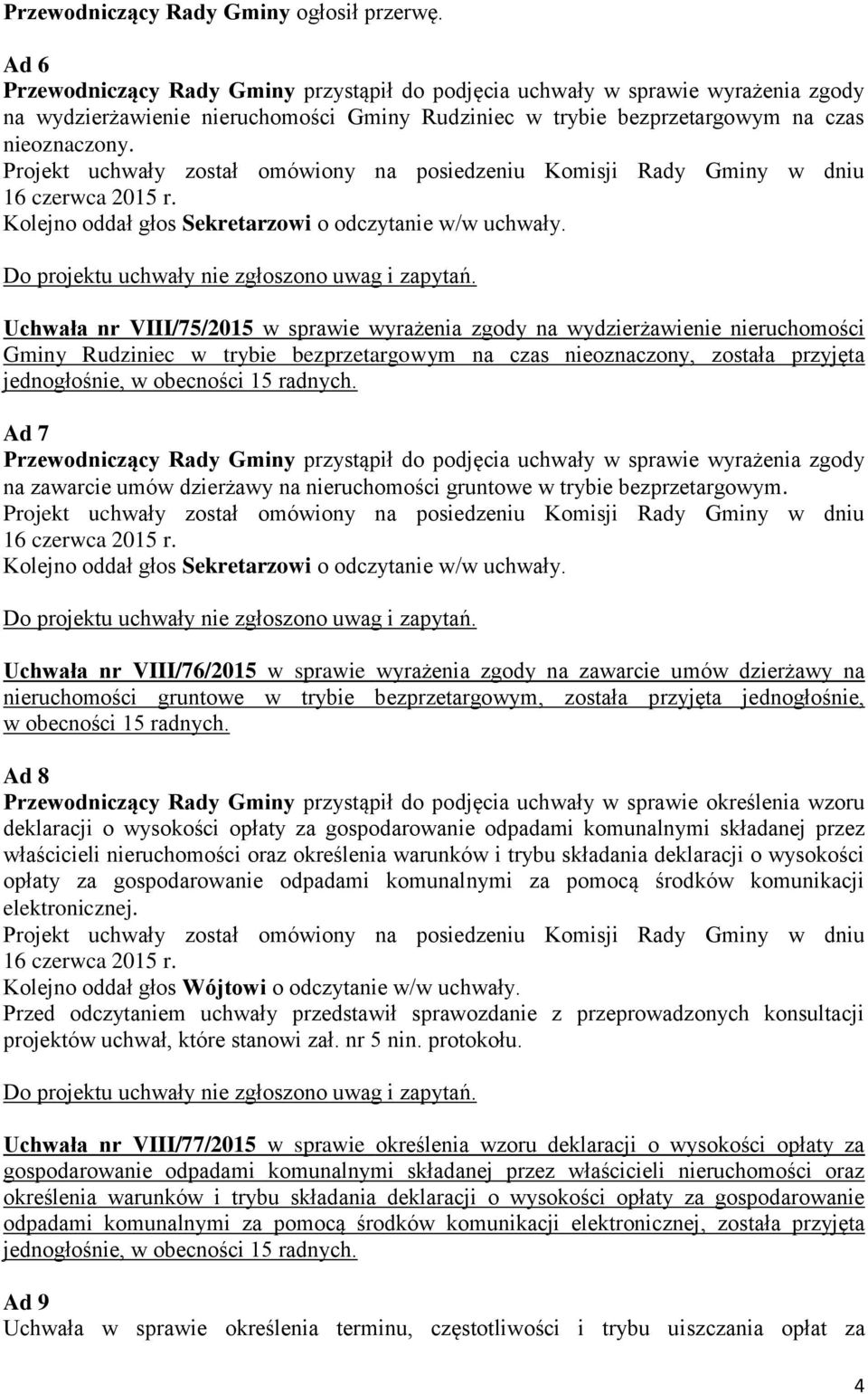 Przewodniczący Rady Gminy ogłosił przerwę.

Ad 6
Przewodniczący Rady Gminy przystąpił do podjęcia uchwały w sprawie wyrażenia zgody na wydzierżawienie nieruchomości Gminy Rudziniec w trybie bezprzetargowym na czas nieoznaczony.
Projekt uchwały został omówiony na posiedzeniu Komisji Rady Gminy w dniu 16 czerwca 2015 r.
Kolejno oddał głos Sekretarzowi o odczytanie w/w uchwały.

Do projektu uchwały nie zgłoszono uwag i zapytań.

Uchwała nr VIII/75/2015 w sprawie wyrażenia zgody na wydzierżawienie nieruchomości Gminy Rudziniec w trybie bezprzetargowym na czas nieoznaczony, została przyjęta jednogłośnie, w obecności 15 radnych.

Ad 7
Przewodniczący Rady Gminy przystąpił do podjęcia uchwały w sprawie wyrażenia zgody na zawarcie umów dzierżawy na nieruchomości gruntowe w trybie bezprzetargowym.
Projekt uchwały został omówiony na posiedzeniu Komisji Rady Gminy w dniu 16 czerwca 2015 r.
Kolejno oddał głos Sekretarzowi o odczytanie w/w uchwały.

Do projektu uchwały nie zgłoszono uwag i zapytań.

Uchwała nr VIII/76/2015 w sprawie wyrażenia zgody na zawarcie umów dzierżawy na nieruchomości gruntowe w trybie bezprzetargowym, została przyjęta jednogłośnie, w obecności 15 radnych.

Ad 8
Przewodniczący Rady Gminy przystąpił do podjęcia uchwały w sprawie określenia wzoru deklaracji o wysokości opłaty za gospodarowanie odpadami komunalnymi składanej przez właścicieli nieruchomości oraz określenia warunków i trybu składania deklaracji o wysokości opłaty za gospodarowanie odpadami komunalnymi za pomocą środków komunikacji elektronicznej.
Projekt uchwały został omówiony na posiedzeniu Komisji Rady Gminy w dniu 16 czerwca 2015 r.
Kolejno oddał głos Wójtowi o odczytanie w/w uchwały.
Przed odczytaniem uchwały przedstawił sprawozdanie z przeprowadzonych konsultacji projektów uchwał, które stanowi zał. nr 5 nin. protokołu.

Do projektu uchwały nie zgłoszono uwag i zapytań.

Uchwała nr VIII/77/2015 w sprawie określenia wzoru deklaracji o wysokości opłaty za gospodarowanie odpadami komunalnymi składanej przez właścicieli nieruchomości oraz określenia warunków i trybu składania deklaracji o wysokości opłaty za gospodarowanie odpadami komunalnymi za pomocą środków komunikacji elektronicznej, została przyjęta jednogłośnie, w obecności 15 radnych.

Ad 9
Uchwała w sprawie określenia terminu, częstotliwości i trybu uiszczania opłat za

4